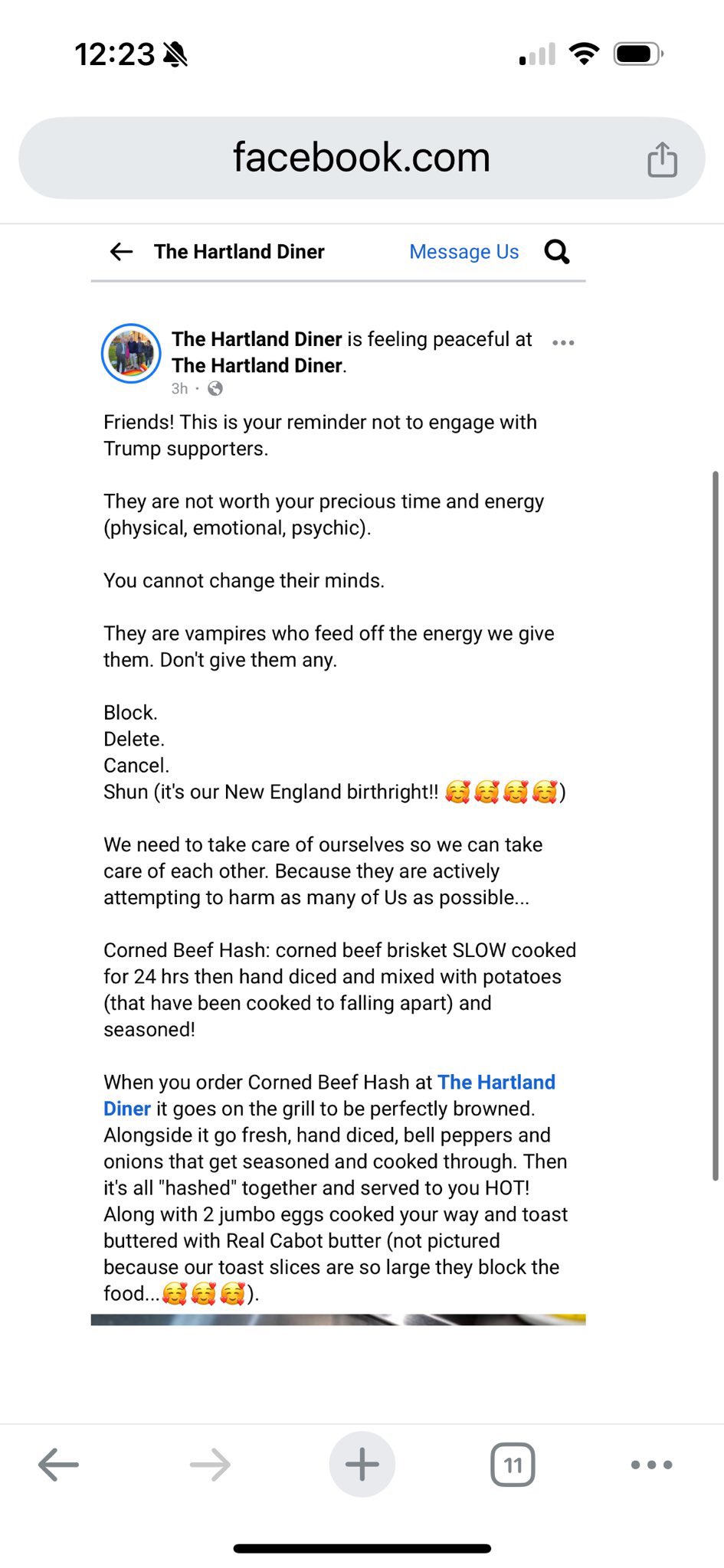 12:23

facebook.com

The Hartland Diner

Message Us

The Hartland Diner is feeling peaceful at The Hartland Diner.

3h ·

Friends! This is your reminder not to engage with Trump supporters.

They are not worth your precious time and energy (physical, emotional, psychic).

You cannot change their minds.

They are vampires who feed off the energy we give them. Don't give them any.

Block.
Delete.
Cancel.
Shun (it's our New England birthright!! 🥰🥰🥰🥰)

We need to take care of ourselves so we can take care of each other. Because they are actively attempting to harm as many of Us as possible...

Corned Beef Hash: corned beef brisket SLOW cooked for 24 hrs then hand diced and mixed with potatoes (that have been cooked to falling apart) and seasoned!

When you order Corned Beef Hash at The Hartland Diner it goes on the grill to be perfectly browned. Alongside it go fresh, hand diced, bell peppers and onions that get seasoned and cooked through. Then it's all "hashed" together and served to you HOT! Along with 2 jumbo eggs cooked your way and toast buttered with Real Cabot butter (not pictured because our toast slices are so large they block the food...🥰🥰🥰).

11